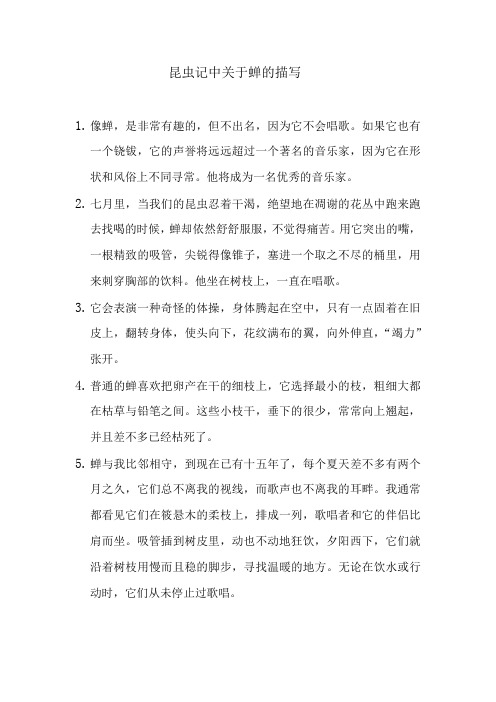 昆虫记中关于蝉的描写

1. 像蝉，是非常有趣的，但不出名，因为它不会唱歌。如果它也有一个铙钹，它的声誉将远远超过一个著名的音乐家，因为它在形状和风俗上不同寻常。他将成为一名优秀的音乐家。

2. 七月里，当我们的昆虫忍着干渴，绝望地在凋谢的花丛中跑来跑去找喝的时候，蝉却依然舒舒服服，不觉得痛苦。用它突出的嘴，一根精致的吸管，尖锐得像锥子，塞进一个取之不尽的桶里，用来刺穿胸部的饮料。他坐在树枝上，一直在唱歌。

3. 它会表演一种奇怪的体操，身体腾起在空中，只有一点固着在旧皮上，翻转身体，使头向下，花纹满布的翼，向外伸直，“竭力”张开。

4. 普通的蝉喜欢把卵产在干的细枝上，它选择最小的枝，粗细大都在枯草与铅笔之间。这些小枝干，垂下的很少，常常向上翘起，并且差不多已经枯死了。

5. 蝉与我比邻相守，到现在已有十五年了，每个夏天差不多有两个月之久，它们总不离我的视线，而歌声也不离我的耳畔。我通常都看见它们在筱悬木的柔枝上，排成一列，歌唱者和它的伴侣比肩而坐。吸管插到树皮里，动也不动地狂饮，夕阳西下，它们就沿着树枝用慢而且稳的脚步，寻找温暖的地方。无论在饮水或行动时，它们从未停止过歌唱。